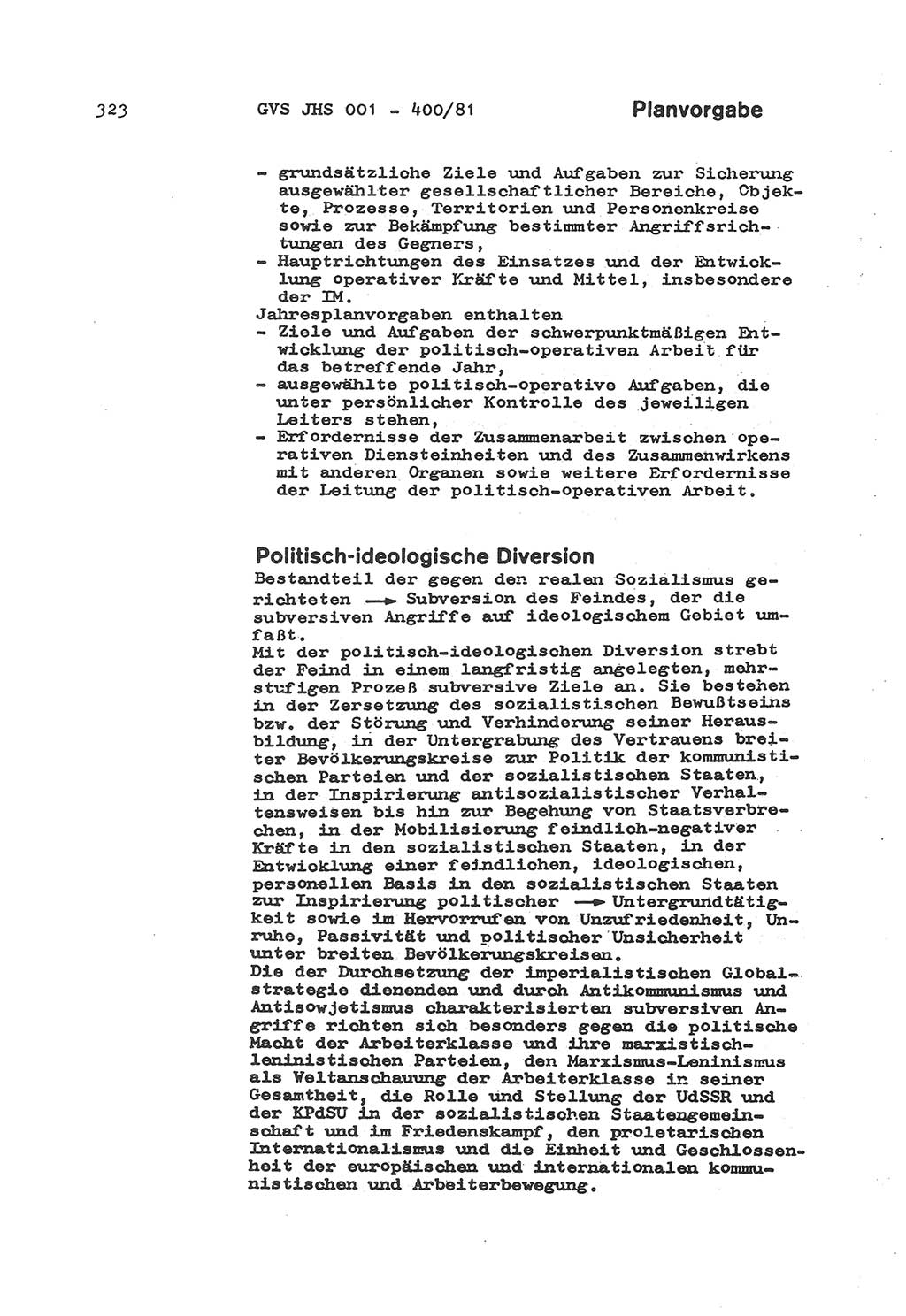 323 GVS JHS 001 - 400/81 Planvorgabe

- grundsätzliche Ziele und Aufgaben zur Sicherung ausgewählter gesellschaftlicher Bereiche, Objekte, Prozesse, Territorien und Personenkreise sowie zur Bekämpfung bestimmter Angriffsrichtungen des Gegners,
- Hauptrichtungen des Einsatzes und der Entwicklung operativer Kräfte und Mittel, insbesondere der IM.
Jahresplanvorgaben enthalten
- Ziele und Aufgaben der schwerpunktmäßigen Entwicklung der politisch-operativen Arbeit für das betreffende Jahr,
- ausgewählte politisch-operative Aufgaben, die unter persönlicher Kontrolle des jeweiligen Leiters stehen,
- Erfordernisse der Zusammenarbeit zwischen operativen Diensteinheiten und des Zusammenwirkens mit anderen Organen sowie weitere Erfordernisse der Leitung der politisch-operativen Arbeit.

Politisch-ideologische Diversion
Bestandteil der gegen den realen Sozialismus gerichteten → Subversion des Feindes, der die subversiven Angriffe auf ideologischem Gebiet umfaßt.
Mit der politisch-ideologischen Diversion strebt der Feind in einem langfristig angelegten, mehrstufigen Prozeß subversive Ziele an. Sie bestehen in der Zersetzung des sozialistischen Bewußtseins bzw. der Störung und Verhinderung seiner Herausbildung, in der Untergrabung des Vertrauens breiter Bevölkerungskreise zur Politik der kommunistischen Parteien und der sozialistischen Staaten, in der Inspirierung antisozialistischer Verhaltensweisen bis hin zur Begehung von Staatsverbrechen, in der Mobilisierung feindlich-negativer Kräfte in den sozialistischen Staaten, in der Entwicklung einer feindlichen, ideologischen, personellen Basis in den sozialistischen Staaten zur Inspirierung politischer → Untergrundtätigkeit sowie im Hervorrufen von Unzufriedenheit, Unruhe, Passivität und politischer Unsicherheit unter breiten Bevölkerungskreisen.
Die der Durchsetzung der imperialistischen Globalstrategie dienenden und durch Antikommunismus und Antisowjetismus charakterisierten subversiven Angriffe richten sich besonders gegen die politische Macht der Arbeiterklasse und ihre marxistisch-leninistischen Parteien, den Marxismus-Leninismus als Weltanschauung der Arbeiterklasse in seiner Gesamtheit, die Rolle und Stellung der UdSSR und der KPdSU in der sozialistischen Staatengemeinschaft und im Friedenskampf, den proletarischen Internationalismus und die Einheit und Geschlossenheit der europäischen und internationalen kommunistischen und Arbeiterbewegung.